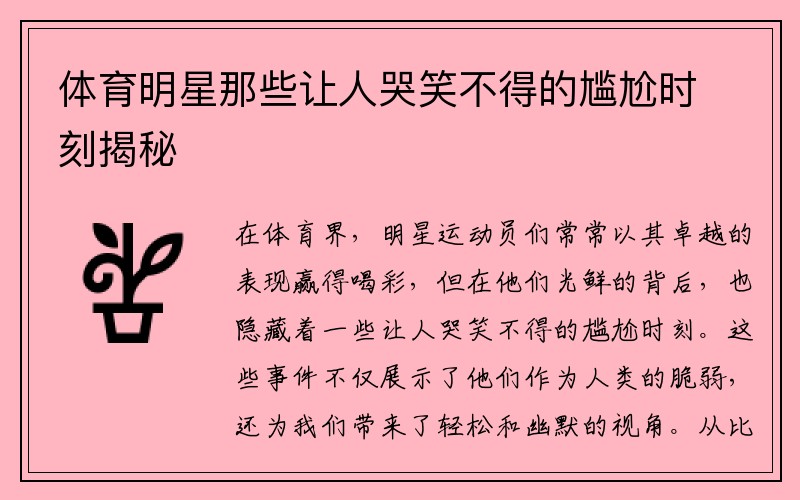 体育明星那些让人哭笑不得的尴尬时刻揭秘

在体育界，明星运动员们常常以其卓越的表现赢得喝彩，但在他们光鲜的背后，也隐藏着一些让人哭笑不得的尴尬时刻。这些事件不仅展示了他们作为人类的脆弱，还为我们带来了轻松和幽默的视角。从比